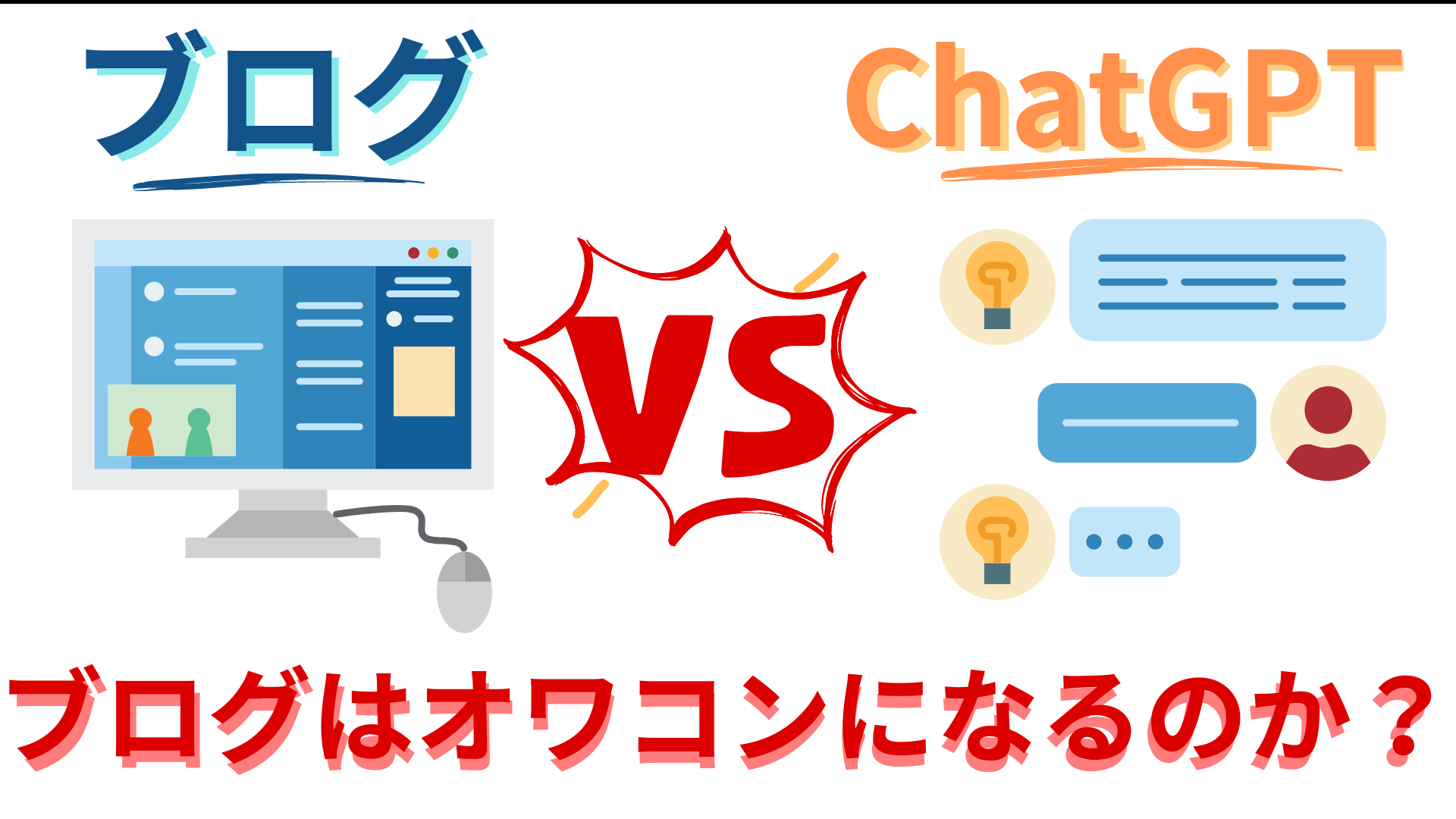 ブログ

ChatGPT

VS

ブログはオワコンになるのか？